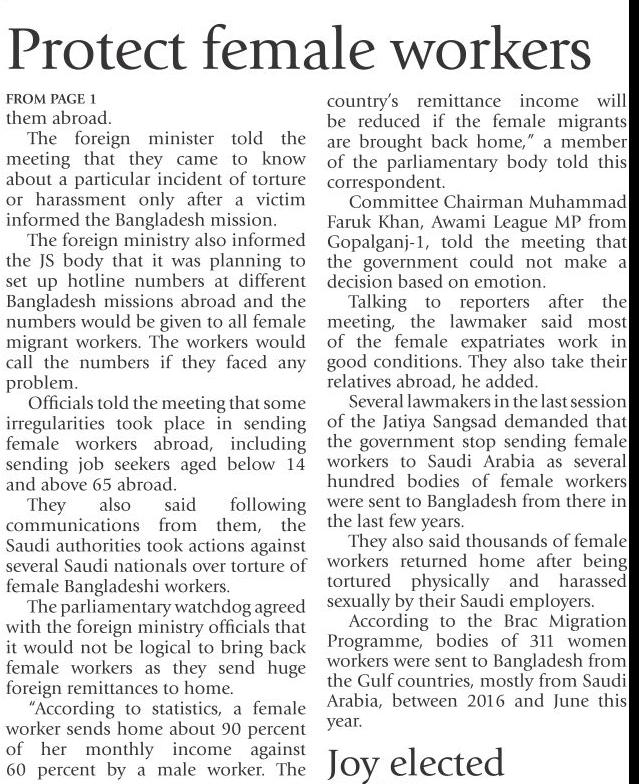 Protect female workers

FROM PAGE 1
them abroad.

The foreign minister told the meeting that they came to know about a particular incident of torture or harassment only after a victim informed the Bangladesh mission.

The foreign ministry also informed the JS body that it was planning to set up hotline numbers at different Bangladesh missions abroad and the numbers would be given to all female migrant workers. The workers would call the numbers if they faced any problem.

Officials told the meeting that some irregularities took place in sending female workers abroad, including sending job seekers aged below 14 and above 65 abroad.

They also said following communications from them, the Saudi authorities took actions against several Saudi nationals over torture of female Bangladeshi workers.

The parliamentary watchdog agreed with the foreign ministry officials that it would not be logical to bring back female workers as they send huge foreign remittances to home.

"According to statistics, a female worker sends home about 90 percent of her monthly income against 60 percent by a male worker. The country's remittance income will be reduced if the female migrants are brought back home," a member of the parliamentary body told this correspondent.

Committee Chairman Muhammad Faruk Khan, Awami League MP from Gopalganj-1, told the meeting that the government could not make a decision based on emotion.

Talking to reporters after the meeting, the lawmaker said most of the female expatriates work in good conditions. They also take their relatives abroad, he added.

Several lawmakers in the last session of the Jatiya Sangsad demanded that the government stop sending female workers to Saudi Arabia as several hundred bodies of female workers were sent to Bangladesh from there in the last few years.

They also said thousands of female workers returned home after being tortured physically and harassed sexually by their Saudi employers.

According to the Brac Migration Programme, bodies of 311 women workers were sent to Bangladesh from the Gulf countries, mostly from Saudi Arabia, between 2016 and June this year.

Joy elected